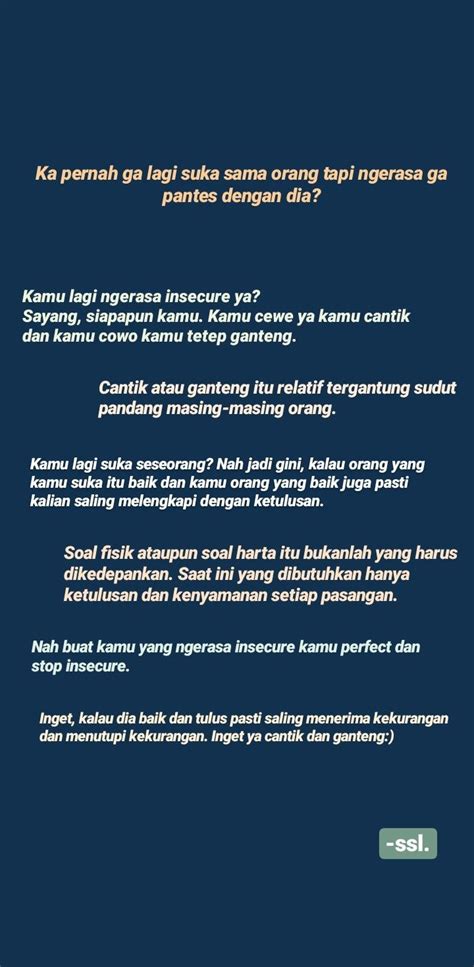 Ka pernah ga lagi suka sama orang tapi ngerasa ga pantes dengan dia?

Kamu lagi ngerasa insecure ya?
Sayang, siapapun kamu. Kamu cewe ya kamu cantik dan kamu cowo kamu tetep ganteng.

Cantik atau ganteng itu relatif tergantung sudut pandang masing-masing orang.

Kamu lagi suka seseorang? Nah jadi gini, kalau orang yang kamu suka itu baik dan kamu orang yang baik juga pasti kalian saling melengkapi dengan ketulusan.

Soal fisik ataupun soal harta itu bukanlah yang harus dikedepankan. Saat ini yang dibutuhkan hanya ketulusan dan kenyamanan setiap pasangan.

Nah buat kamu yang ngerasa insecure kamu perfect dan stop insecure.

Inget, kalau dia baik dan tulus pasti saling menerima kekurangan dan menutupi kekurangan. Inget ya cantik dan ganteng:)

-ssl.